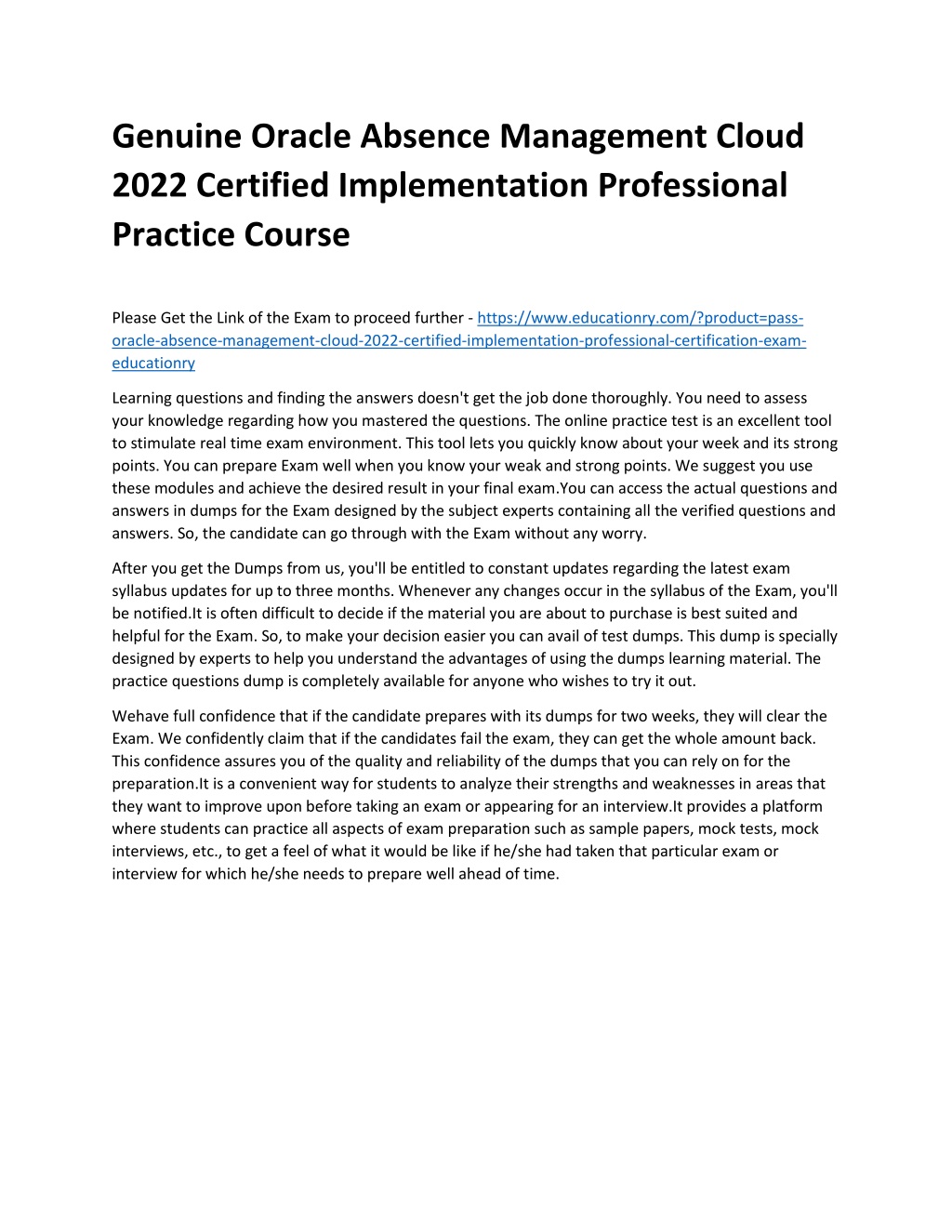 Genuine Oracle Absence Management Cloud 2022 Certified Implementation Professional Practice Course

Please Get the Link of the Exam to proceed further - https://www.educationry.com/?product=pass-oracle-absence-management-cloud-2022-certified-implementation-professional-certification-exam-educationry

Learning questions and finding the answers doesn't get the job done thoroughly. You need to assess your knowledge regarding how you mastered the questions. The online practice test is an excellent tool to stimulate real time exam environment. This tool lets you quickly know about your week and its strong points. You can prepare Exam well when you know your weak and strong points. We suggest you use these modules and achieve the desired result in your final exam.You can access the actual questions and answers in dumps for the Exam designed by the subject experts containing all the verified questions and answers. So, the candidate can go through with the Exam without any worry.

After you get the Dumps from us, you'll be entitled to constant updates regarding the latest exam syllabus updates for up to three months. Whenever any changes occur in the syllabus of the Exam, you'll be notified.It is often difficult to decide if the material you are about to purchase is best suited and helpful for the Exam. So, to make your decision easier you can avail of test dumps. This dump is specially designed by experts to help you understand the advantages of using the dumps learning material. The practice questions dump is completely available for anyone who wishes to try it out.

Wehave full confidence that if the candidate prepares with its dumps for two weeks, they will clear the Exam. We confidently claim that if the candidates fail the exam, they can get the whole amount back. This confidence assures you of the quality and reliability of the dumps that you can rely on for the preparation.It is a convenient way for students to analyze their strengths and weaknesses in areas that they want to improve upon before taking an exam or appearing for an interview.It provides a platform where students can practice all aspects of exam preparation such as sample papers, mock tests, mock interviews, etc., to get a feel of what it would be like if he/she had taken that particular exam or interview for which he/she needs to prepare well ahead of time.